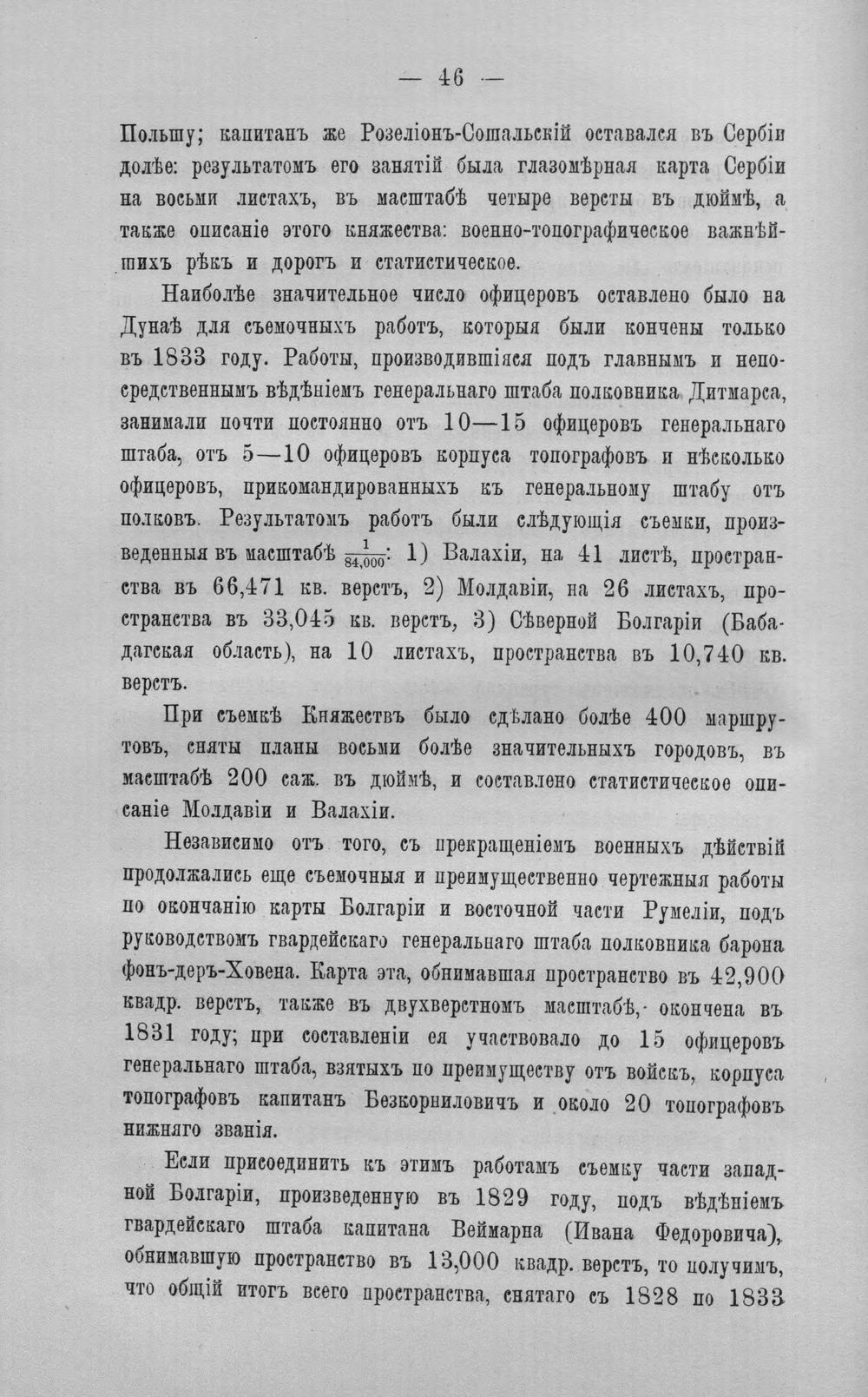 — 46 —

Польшу; капитанъ же Розеліонъ-Сошальскій оставался въ Сербіи долѣе: результатомъ его занятій была глазомѣрная карта Сербіи на восьми листахъ, въ масштабѣ четыре версты въ дюймѣ, а также описаніе этого княжества: военно-топографическое важнѣйшихъ рѣкъ и дорогъ и статистическое.

Наиболѣе значительное число офицеровъ оставлено было на Дунаѣ для съемочныхъ работъ, которыя были кончены только въ 1833 году. Работы, производившіяся подъ главнымъ и непосредственнымъ вѣдѣніемъ генеральнаго штаба полковника Дитмарса, занимали почти постоянно отъ 10—15 офицеровъ генеральнаго штаба, отъ 5—10 офицеровъ корпуса топографовъ и нѣсколько офицеровъ, прикомандированныхъ къ генеральному штабу отъ полковъ. Результатомъ работъ были слѣдующія съемки, произведенныя въ масштабѣ $\frac{1}{84,000}$: 1) Валахіи, на 41 листѣ, пространства въ 66,471 кв. верстъ, 2) Молдавіи, на 26 листахъ, пространства въ 33,045 кв. верстъ, 3) Сѣверной Болгаріи (Бабадагская область), на 10 листахъ, пространства въ 10,740 кв. верстъ.

При съемкѣ Княжествъ было сдѣлано болѣе 400 маршрутовъ, сняты планы восьми болѣе значительныхъ городовъ, въ масштабѣ 200 саж. въ дюймѣ, и составлено статистическое описаніе Молдавіи и Валахіи.

Независимо отъ того, съ прекращеніемъ военныхъ дѣйствій продолжались еще съемочныя и преимущественно чертежныя работы по окончанію карты Болгаріи и восточной части Румеліи, подъ руководствомъ гвардейскаго генеральнаго штаба полковника барона фонъ-деръ-Ховена. Карта эта, обнимавшая пространство въ 42,900 квадр. верстъ, также въ двухверстномъ масштабѣ, окончена въ 1831 году; при составленіи ея участвовало до 15 офицеровъ генеральнаго штаба, взятыхъ по преимуществу отъ войскъ, корпуса топографовъ капитанъ Безкорниловичъ и около 20 топографовъ нижняго званія.

Если присоединить къ этимъ работамъ съемку части западной Болгаріи, произведенную въ 1829 году, подъ вѣдѣніемъ гвардейскаго штаба капитана Веймарна (Ивана Федоровича), обнимавшую пространство въ 13,000 квадр. верстъ, то получимъ, что общій итогъ всего пространства, снятаго съ 1828 по 1833